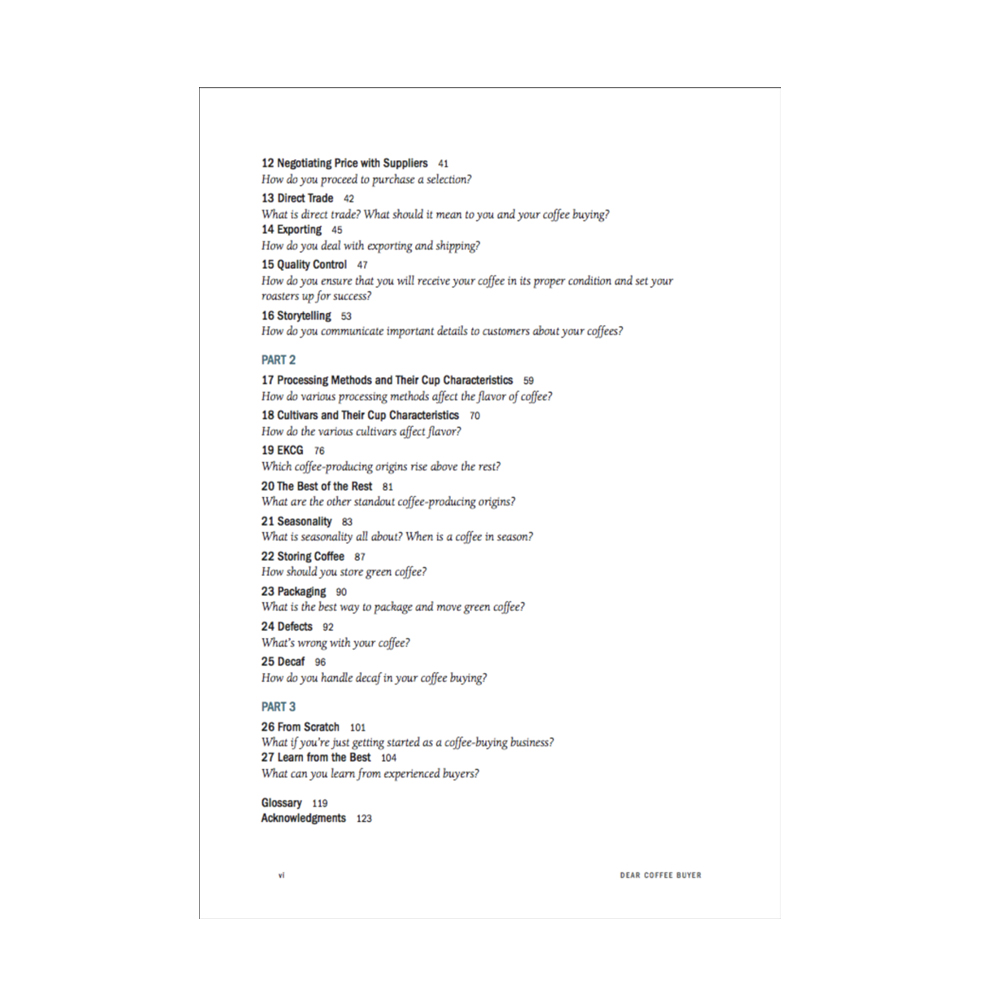 12 Negotiating Price with Suppliers 41
How do you proceed to purchase a selection?

13 Direct Trade 42
What is direct trade? What should it mean to you and your coffee buying?

14 Exporting 45
How do you deal with exporting and shipping?

15 Quality Control 47
How do you ensure that you will receive your coffee in its proper condition and set your roasters up for success?

16 Storytelling 53
How do you communicate important details to customers about your coffees?

PART 2

17 Processing Methods and Their Cup Characteristics 59
How do various processing methods affect the flavor of coffee?

18 Cultivars and Their Cup Characteristics 70
How do the various cultivars affect flavor?

19 EKCG 76
Which coffee-producing origins rise above the rest?

20 The Best of the Rest 81
What are the other standout coffee-producing origins?

21 Seasonality 83
What is seasonality all about? When is a coffee in season?

22 Storing Coffee 87
How should you store green coffee?

23 Packaging 90
What is the best way to package and move green coffee?

24 Defects 92
What's wrong with your coffee?

25 Decaf 96
How do you handle decaf in your coffee buying?

PART 3

26 From Scratch 101
What if you're just getting started as a coffee-buying business?

27 Learn from the Best 104
What can you learn from experienced buyers?

Glossary 119
Acknowledgments 123

vi

DEAR COFFEE BUYER